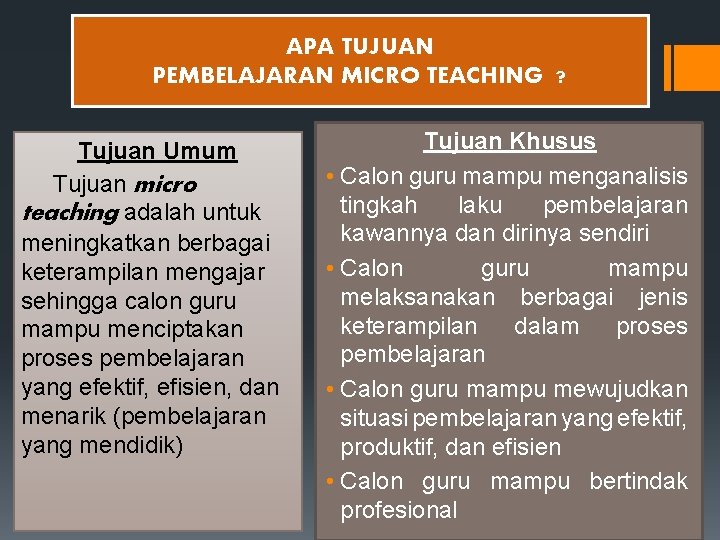 APA TUJUAN
PEMBELAJARAN MICRO TEACHING ?

Tujuan Umum

Tujuan micro teaching adalah untuk meningkatkan berbagai keterampilan mengajar sehingga calon guru mampu menciptakan proses pembelajaran yang efektif, efisien, dan menarik (pembelajaran yang mendidik)

Tujuan Khusus

• Calon guru mampu menganalisis tingkah laku pembelajaran kawannya dan dirinya sendiri
• Calon guru mampu melaksanakan berbagai jenis keterampilan dalam proses pembelajaran
• Calon guru mampu mewujudkan situasi pembelajaran yang efektif, produktif, dan efisien
• Calon guru mampu bertindak profesional